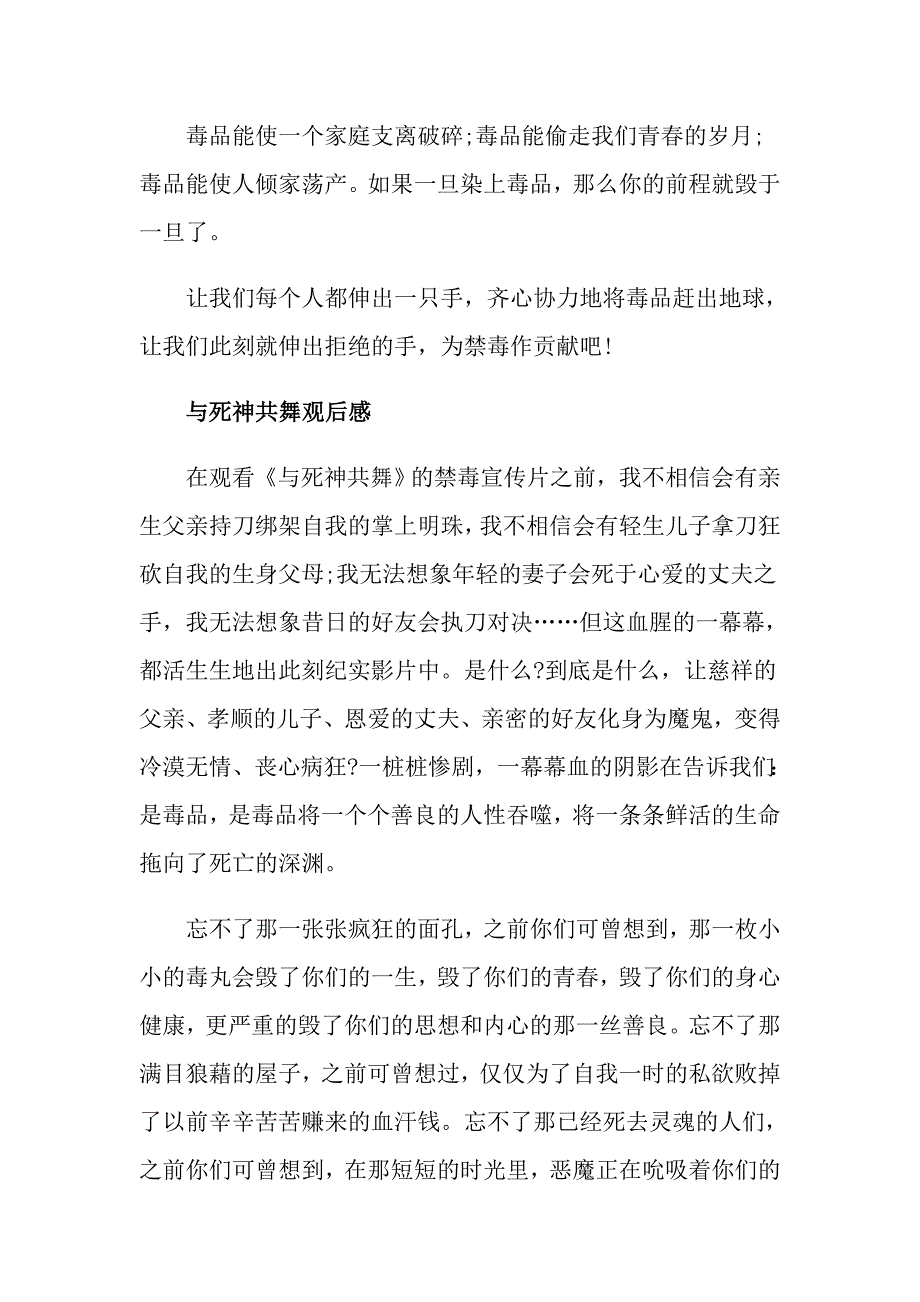 毒品能使一个家庭支离破碎;毒品能偷走我们青春的岁月;毒品能使人倾家荡产。如果一旦染上毒品，那么你的前程就毁于一旦了。

让我们每个人都伸出一只手，齐心协力地将毒品赶出地球，让我们此刻就伸出拒绝的手，为禁毒作贡献吧！

与死神共舞观后感

在观看《与死神共舞》的禁毒宣传片之前，我不相信会有亲生父亲持刀绑架自我的掌上明珠，我不相信会有轻生儿子拿刀狂砍自我的生身父母;我无法想象年轻的妻子会死于心爱的丈夫之手，我无法想象昔日的好友会执刀对决……但这血腥的一幕幕，都活生生地出此刻纪实影片中。是什么?到底是什么，让慈祥的父亲、孝顺的儿子、恩爱的丈夫、亲密的好友化身为魔鬼，变得冷漠无情、丧心病狂?一桩桩惨剧，一幕幕血的阴影在告诉我们:是毒品，是毒品将一个个善良的人性吞噬，将一条条鲜活的生命拖向了死亡的深渊。

忘不了那一张张疯狂的面孔，之前你们可曾想到，那一枚小小的毒丸会毁了你们的一生，毁了你们的青春，毁了你们的身心健康，更严重的毁了你们的思想和内心的那一丝善良。忘不了那满目狼藉的屋子，之前可曾想过，仅仅为了自我一时的私欲败掉了以前辛辛苦苦赚来的血汗钱。忘不了那已经死去灵魂的人们，之前你们可曾想到，在那短短的时光里，恶魔正在吮吸着你们的